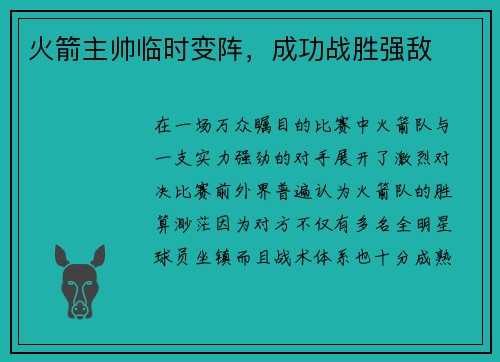 火箭主帅临时变阵，成功战胜强敌

在一场万众瞩目的比赛中火箭队与一支实力强劲的对手展开了激烈对决比赛前外界普遍认为火箭队的胜算渺茫因为对方不仅有多名全明星球员坐镇而且战术体系也十分成熟